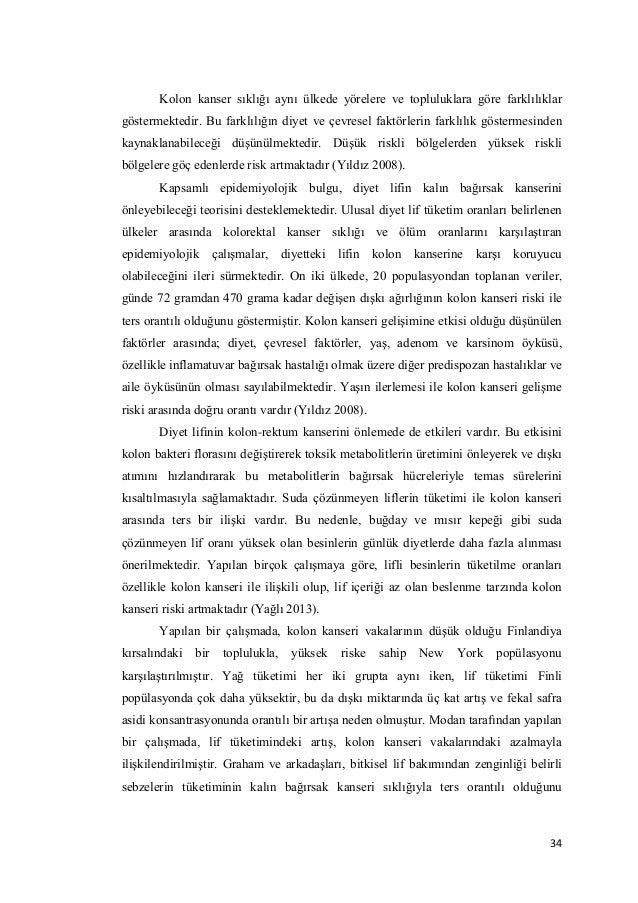 Kolon kanser sıklığı aynı ülkede yörelere ve topluluklara göre farklılıklar göstermektedir. Bu farklılığın diyet ve çevresel faktörlerin farklılık göstermesinden kaynaklanabileceği düşünülmektedir. Düşük riskli bölgelerden yüksek riskli bölgelere göç edenlerde risk artmaktadır (Yıldız 2008).

Kapsamlı epidemiyolojik bulgu, diyet lifin kalın bağırsak kanserini önleyebileceği teorisini desteklemektedir. Ulusal diyet lif tüketim oranları belirlenen ülkeler arasında kolorektal kanser sıklığı ve ölüm oranlarını karşılaştıran epidemiyolojik çalışmalar, diyetteki lifin kolon kanserine karşı koruyucu olabileceğini ileri sürmektedir. On iki ülkede, 20 populasyondan toplanan veriler, günde 72 gramdan 470 grama kadar değişen dışkı ağırlığının kolon kanseri riski ile ters orantılı olduğunu göstermiştir. Kolon kanseri gelişimine etkisi olduğu düşünülen faktörler arasında; diyet, çevresel faktörler, yaş, adenom ve karsinom öyküsü, özellikle inflamatuvar bağırsak hastalığı olmak üzere diğer predispozan hastalıklar ve aile öyküsünün olması sayılabilmektedir. Yaşın ilerlemesi ile kolon kanseri gelişme riski arasında doğru orantı vardır (Yıldız 2008).

Diyet lifinin kolon-rektum kanserini önlemede de etkileri vardır. Bu etkisini kolon bakteri florasını değiştirerek toksik metabolitlerin üretimini önleyerek ve dışkı atımını hızlandırarak bu metabolitlerin bağırsak hücreleriyle temas sürelerini kısaltılmasıyla sağlamaktadır. Suda çözünmeyen liflerin tüketimi ile kolon kanseri arasında ters bir ilişki vardır. Bu nedenle, buğday ve mısır kepeği gibi suda çözünmeyen lif oranı yüksek olan besinlerin günlük diyetlerde daha fazla alınması önerilmektedir. Yapılan birçok çalışmaya göre, lifli besinlerin tüketilme oranları özellikle kolon kanseri ile ilişkili olup, lif içeriği az olan beslenme tarzında kolon kanseri riski artmaktadır (Yağlı 2013).

Yapılan bir çalışmada, kolon kanseri vakalarının düşük olduğu Finlandiya kırsalındaki bir toplulukla, yüksek riske sahip New York popülasyonu karşılaştırılmıştır. Yağ tüketimi her iki grupta aynı iken, lif tüketimi Finli popülasyonda çok daha yüksektir, bu da dışkı miktarında üç kat artış ve fekal safra asidi konsantrasyonunda orantılı bir artışa neden olmuştur. Modan tarafından yapılan bir çalışmada, lif tüketimindeki artış, kolon kanseri vakalarındaki azalmayla ilişkilendirilmiştir. Graham ve arkadaşları, bitkisel lif bakımından zenginliği belirli sebzelerin tüketiminin kalın bağırsak kanseri sıklığıyla ters orantılı olduğunu

34